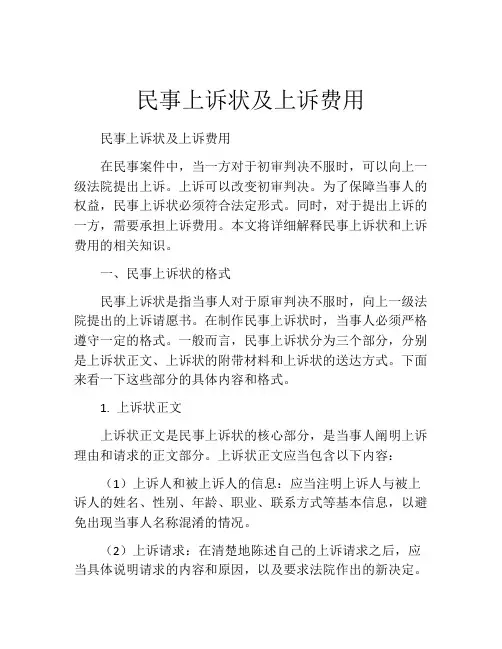 民事上诉状及上诉费用

民事上诉状及上诉费用

在民事案件中，当一方对于初审判决不服时，可以向上一级法院提出上诉。上诉可以改变初审判决。为了保障当事人的权益，民事上诉状必须符合法定形式。同时，对于提出上诉的一方，需要承担上诉费用。本文将详细解释民事上诉状和上诉费用的相关知识。

一、民事上诉状的格式

民事上诉状是指当事人对于原审判决不服时，向上一级法院提出的上诉请愿书。在制作民事上诉状时，当事人必须严格遵守一定的格式。一般而言，民事上诉状分为三个部分，分别是上诉状正文、上诉状的附带材料和上诉状的送达方式。下面来看一下这些部分的具体内容和格式。

1. 上诉状正文

上诉状正文是民事上诉状的核心部分，是当事人阐明上诉理由和请求的正文部分。上诉状正文应当包含以下内容：

（1）上诉人和被上诉人的信息：应当注明上诉人与被上诉人的姓名、性别、年龄、职业、联系方式等基本信息，以避免出现当事人名称混淆的情况。

（2）上诉请求：在清楚地陈述自己的上诉请求之后，应当具体说明请求的内容和原因，以及要求法院作出的新决定。